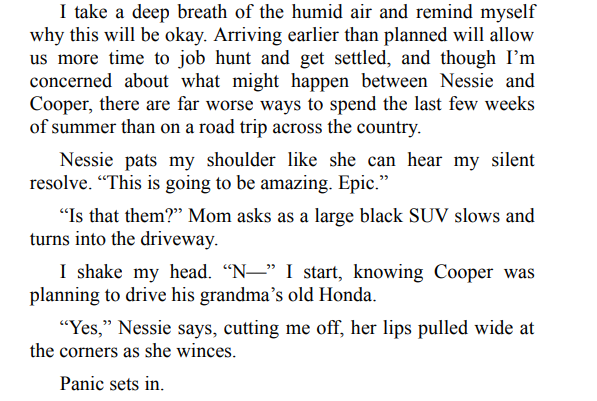 I take a deep breath of the humid air and remind myself why this will be okay. Arriving earlier than planned will allow us more time to job hunt and get settled, and though I'm concerned about what might happen between Nessie and Cooper, there are far worse ways to spend the last few weeks of summer than on a road trip across the country.

Nessie pats my shoulder like she can hear my silent resolve. "This is going to be amazing. Epic."

"Is that them?" Mom asks as a large black SUV slows and turns into the driveway.

I shake my head. "N—" I start, knowing Cooper was planning to drive his grandma's old Honda.

"Yes," Nessie says, cutting me off, her lips pulled wide at the corners as she winces.

Panic sets in.